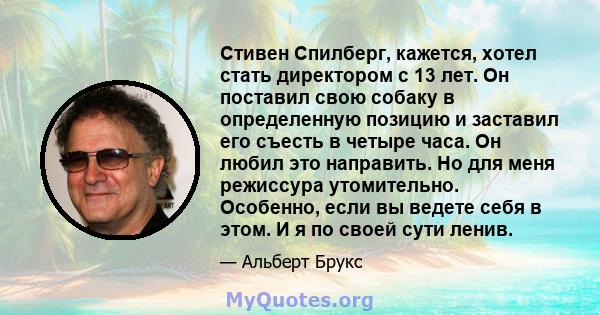 Стивен Спилберг, кажется, хотел стать директором с 13 лет. Он поставил свою собаку в определенную позицию и заставил его съесть в четыре часа. Он любил это направить. Но для меня режиссура утомительно. Особенно, если вы ведете себя в этом. И я по своей сути ленив.

— Альберт Брукс

MyQuotes.org